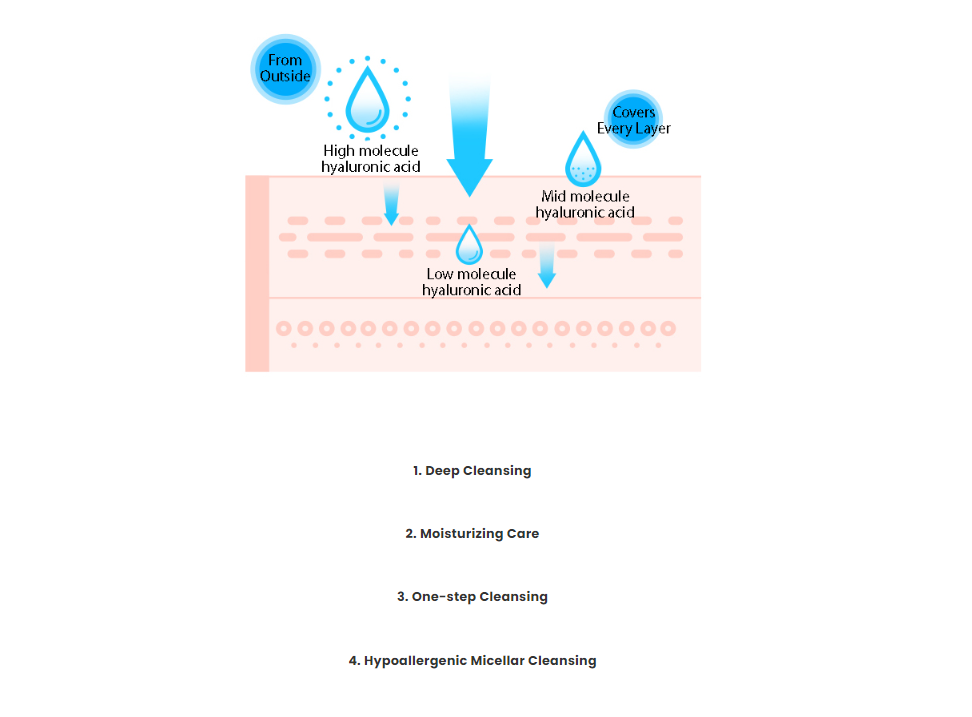 From Outside

High molecule hyaluronic acid

Covers Every Layer

Mid molecule hyaluronic acid

Low molecule hyaluronic acid

1. Deep Cleansing

2. Moisturizing Care

3. One-step Cleansing

4. Hypoallergenic Micellar Cleansing